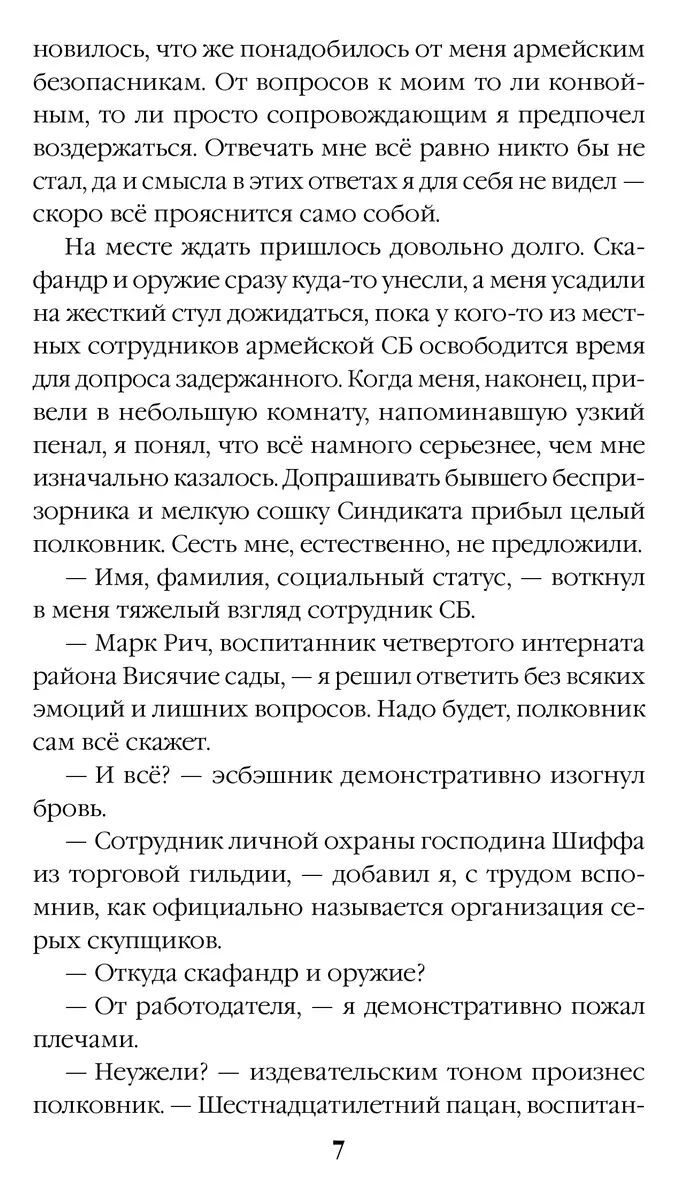 новилось, что же понадобилось от меня армейским безопасникам. От вопросов к моим то ли конвойным, то ли просто сопровождающим я предпочел воздержаться. Отвечать мне всё равно никто бы не стал, да и смысла в этих ответах я для себя не видел — скоро всё прояснится само собой.

На месте ждать пришлось довольно долго. Скафандр и оружие сразу куда-то унесли, а меня усадили на жесткий стул дожидаться, пока у кого-то из местных сотрудников армейской СБ освободится время для допроса задержанного. Когда меня, наконец, привели в небольшую комнату, напоминавшую узкий пенал, я понял, что всё намного серьезнее, чем мне изначально казалось. Допрашивать бывшего беспризорника и мелкую сошку Синдиката прибыл целый полковник. Сесть мне, естественно, не предложили.

— Имя, фамилия, социальный статус, — воткнул в меня тяжелый взгляд сотрудник СБ.

— Марк Рич, воспитанник четвертого интерната района Висячие сады, — я решил ответить без всяких эмоций и лишних вопросов. Надо будет, полковник сам всё скажет.

— И всё? — эсбэшник демонстративно изогнул бровь.

— Сотрудник личной охраны господина Шиффа из торговой гильдии, — добавил я, с трудом вспомнив, как официально называется организация серых скупщиков.

— Откуда скафандр и оружие?

— От работодателя, — я демонстративно пожал плечами.

— Неужели? — издевательским тоном произнес полковник. — Шестнадцатилетний пацан, воспитан-

7